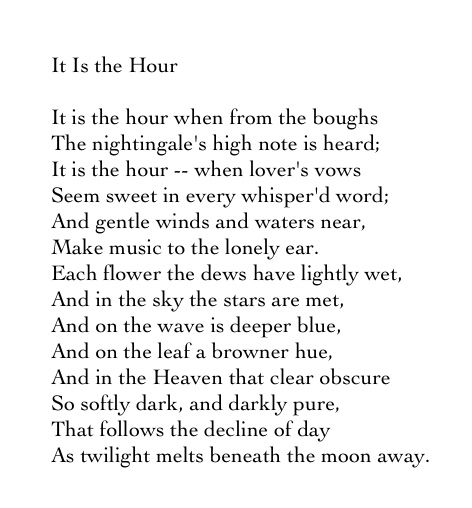 It Is the Hour

It is the hour when from the boughs
The nightingale's high note is heard;
It is the hour -- when lover's vows
Seem sweet in every whisper'd word;
And gentle winds and waters near,
Make music to the lonely ear.
Each flower the dews have lightly wet,
And in the sky the stars are met,
And on the wave is deeper blue,
And on the leaf a browner hue,
And in the Heaven that clear obscure
So softly dark, and darkly pure,
That follows the decline of day
As twilight melts beneath the moon away.